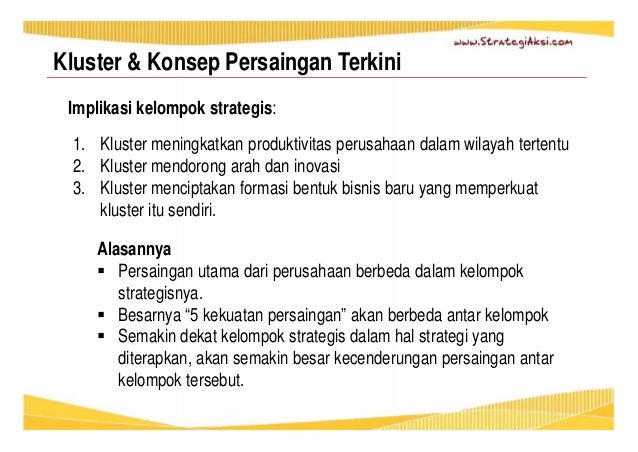 www.StrategiAksi.com

Kluster & Konsep Persaingan Terkini

Implikasi kelompok strategis:

1. Kluster meningkatkan produktivitas perusahaan dalam wilayah tertentu
2. Kluster mendorong arah dan inovasi
3. Kluster menciptakan formasi bentuk bisnis baru yang memperkuat kluster itu sendiri.

Alasannya
▪ Persaingan utama dari perusahaan berbeda dalam kelompok strategisnya.
▪ Besarnya “5 kekuatan persaingan” akan berbeda antar kelompok
▪ Semakin dekat kelompok strategis dalam hal strategi yang diterapkan, akan semakin besar kecenderungan persaingan antar kelompok tersebut.